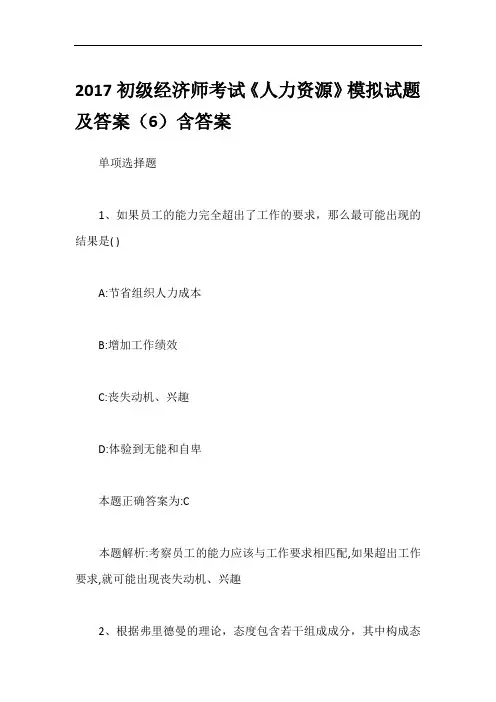 2017 初级经济师考试《人力资源》模拟试题及答案（6）含答案

单项选择题

1、如果员工的能力完全超出了工作的要求，那么最可能出现的结果是( )

A:节省组织人力成本

B:增加工作绩效

C:丧失动机、兴趣

D:体验到无能和自卑

本题正确答案为:C

本题解析:考察员工的能力应该与工作要求相匹配,如果超出工作要求,就可能出现丧失动机、兴趣

2、根据弗里德曼的理论，态度包含若干组成成分，其中构成态